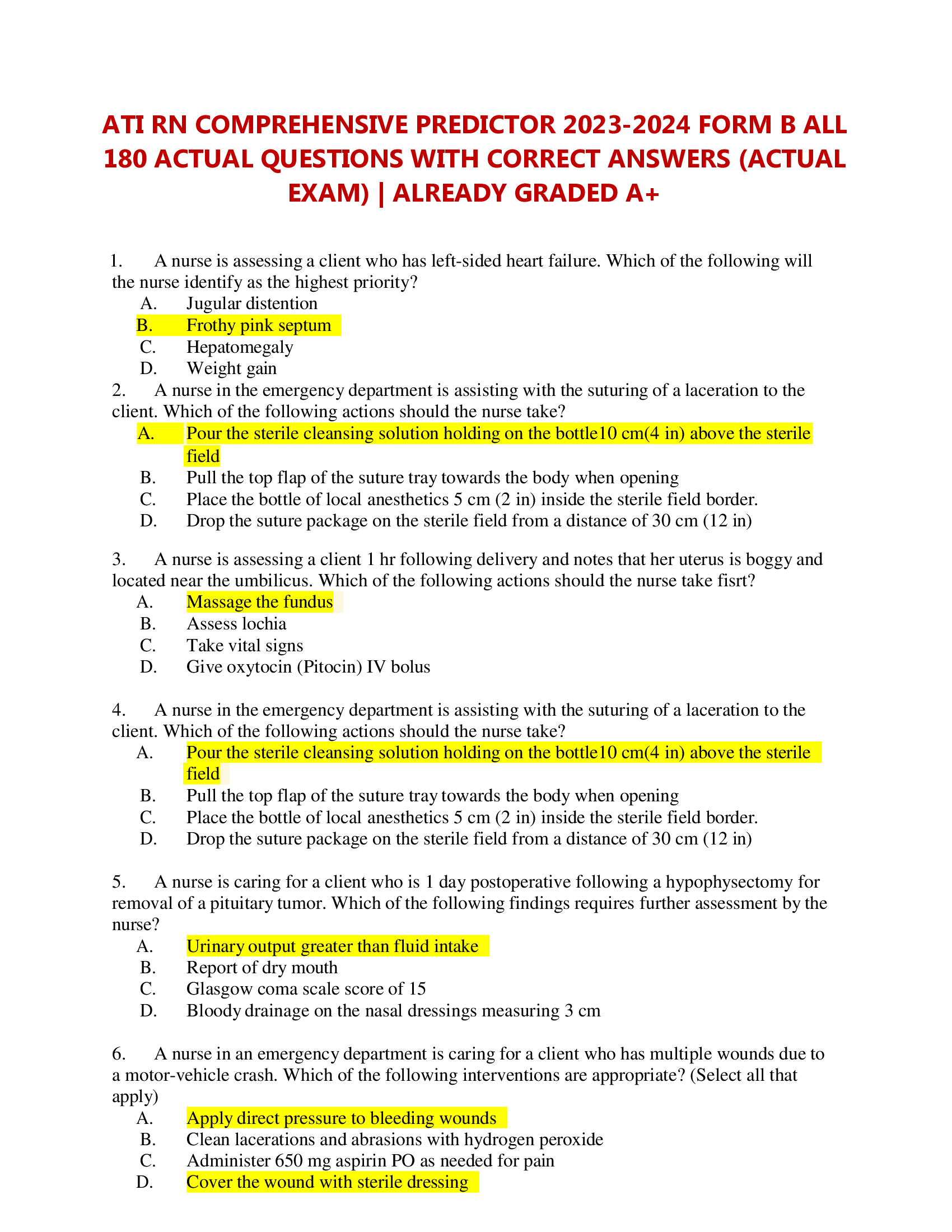 ATI RN COMPREHENSIVE PREDICTOR 2023-2024 FORM B ALL 180 ACTUAL QUESTIONS WITH CORRECT ANSWERS (ACTUAL EXAM) | ALREADY GRADED A+

1. A nurse is assessing a client who has left-sided heart failure. Which of the following will the nurse identify as the highest priority?
A. Jugular distention
B. Frothy pink septum
C. Hepatomegaly
D. Weight gain

2. A nurse in the emergency department is assisting with the suturing of a laceration to the client. Which of the following actions should the nurse take?
A. Pour the sterile cleansing solution holding on the bottle10 cm(4 in) above the sterile field
B. Pull the top flap of the suture tray towards the body when opening
C. Place the bottle of local anesthetics 5 cm (2 in) inside the sterile field border.
D. Drop the suture package on the sterile field from a distance of 30 cm (12 in)

3. A nurse is assessing a client 1 hr following delivery and notes that her uterus is boggy and located near the umbilicus. Which of the following actions should the nurse take fisrt?
A. Massage the fundus
B. Assess lochia
C. Take vital signs
D. Give oxytocin (Pitocin) IV bolus

4. A nurse in the emergency department is assisting with the suturing of a laceration to the client. Which of the following actions should the nurse take?
A. Pour the sterile cleansing solution holding on the bottle10 cm(4 in) above the sterile field
B. Pull the top flap of the suture tray towards the body when opening
C. Place the bottle of local anesthetics 5 cm (2 in) inside the sterile field border.
D. Drop the suture package on the sterile field from a distance of 30 cm (12 in)

5. A nurse is caring for a client who is 1 day postoperative following a hypophysectomy for removal of a pituitary tumor. Which of the following findings requires further assessment by the nurse?
A. Urinary output greater than fluid intake
B. Report of dry mouth
C. Glasgow coma scale score of 15
D. Bloody drainage on the nasal dressings measuring 3 cm

6. A nurse in an emergency department is caring for a client who has multiple wounds due to a motor-vehicle crash. Which of the following interventions are appropriate? (Select all that apply)
A. Apply direct pressure to bleeding wounds
B. Clean lacerations and abrasions with hydrogen peroxide
C. Administer 650 mg aspirin PO as needed for pain
D. Cover the wound with sterile dressing